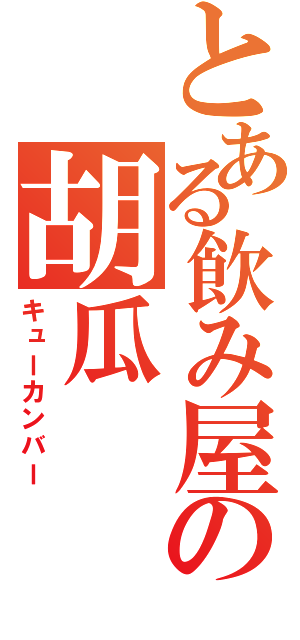 とある飲み屋の
胡瓜
キューカンバー